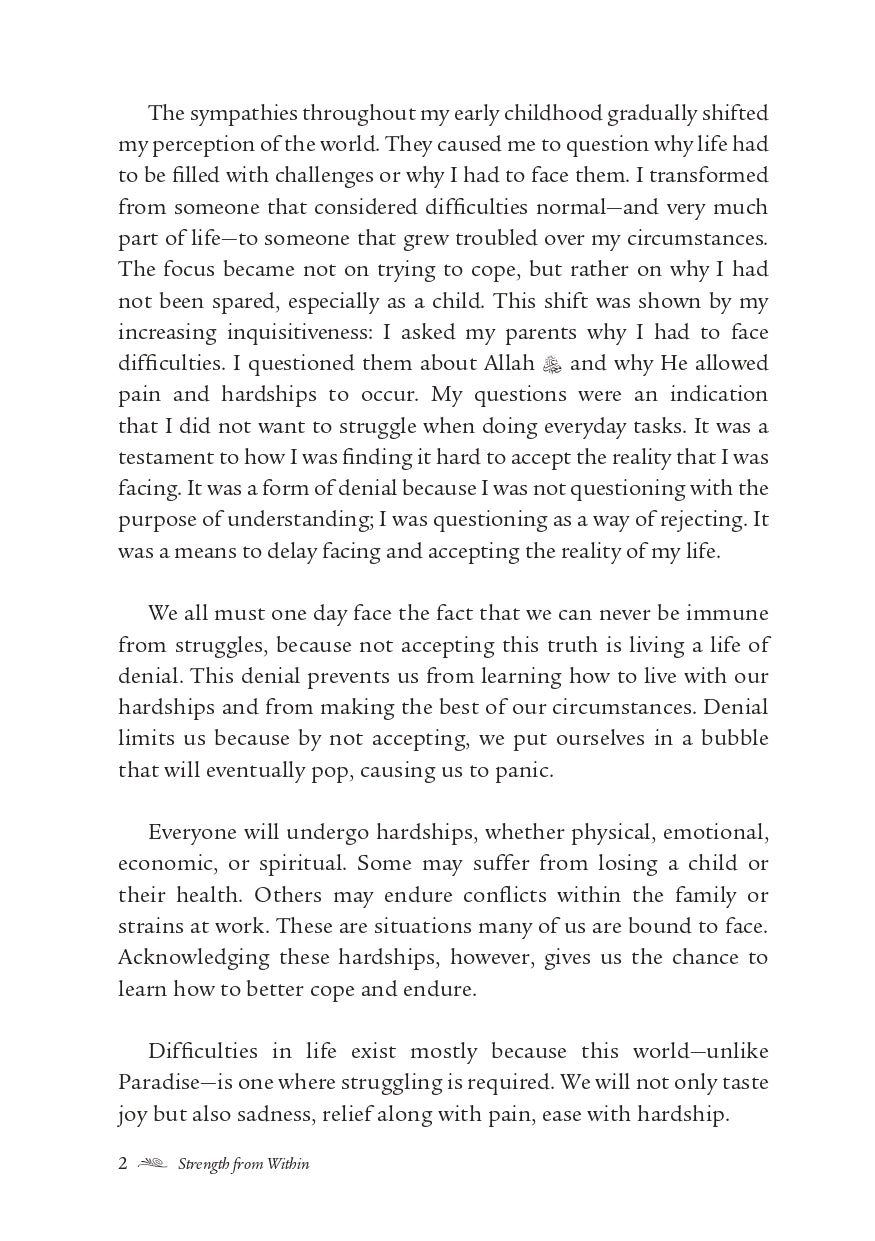 The sympathies throughout my early childhood gradually shifted my perception of the world. They caused me to question why life had to be filled with challenges or why I had to face them. I transformed from someone that considered difficulties normal—and very much part of life—to someone that grew troubled over my circumstances. The focus became not on trying to cope, but rather on why I had not been spared, especially as a child. This shift was shown by my increasing inquisitiveness: I asked my parents why I had to face difficulties. I questioned them about Allah ﷻ and why He allowed pain and hardships to occur. My questions were an indication that I did not want to struggle when doing everyday tasks. It was a testament to how I was finding it hard to accept the reality that I was facing. It was a form of denial because I was not questioning with the purpose of understanding; I was questioning as a way of rejecting. It was a means to delay facing and accepting the reality of my life.

We all must one day face the fact that we can never be immune from struggles, because not accepting this truth is living a life of denial. This denial prevents us from learning how to live with our hardships and from making the best of our circumstances. Denial limits us because by not accepting, we put ourselves in a bubble that will eventually pop, causing us to panic.

Everyone will undergo hardships, whether physical, emotional, economic, or spiritual. Some may suffer from losing a child or their health. Others may endure conflicts within the family or strains at work. These are situations many of us are bound to face. Acknowledging these hardships, however, gives us the chance to learn how to better cope and endure.

Difficulties in life exist mostly because this world—unlike Paradise—is one where struggling is required. We will not only taste joy but also sadness, relief along with pain, ease with hardship.

2 Strength from Within